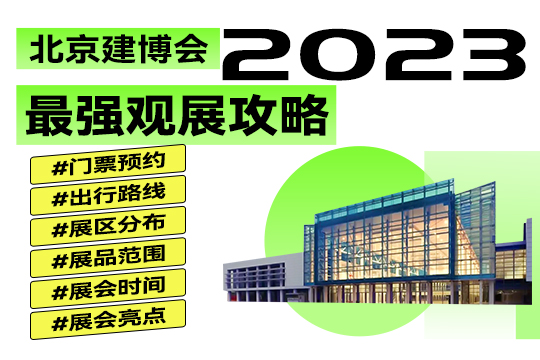 北京建博会 2023
最强观展攻略

#门票预约
#出行路线
#展区分布
#展品范围
#展会时间
#展会亮点